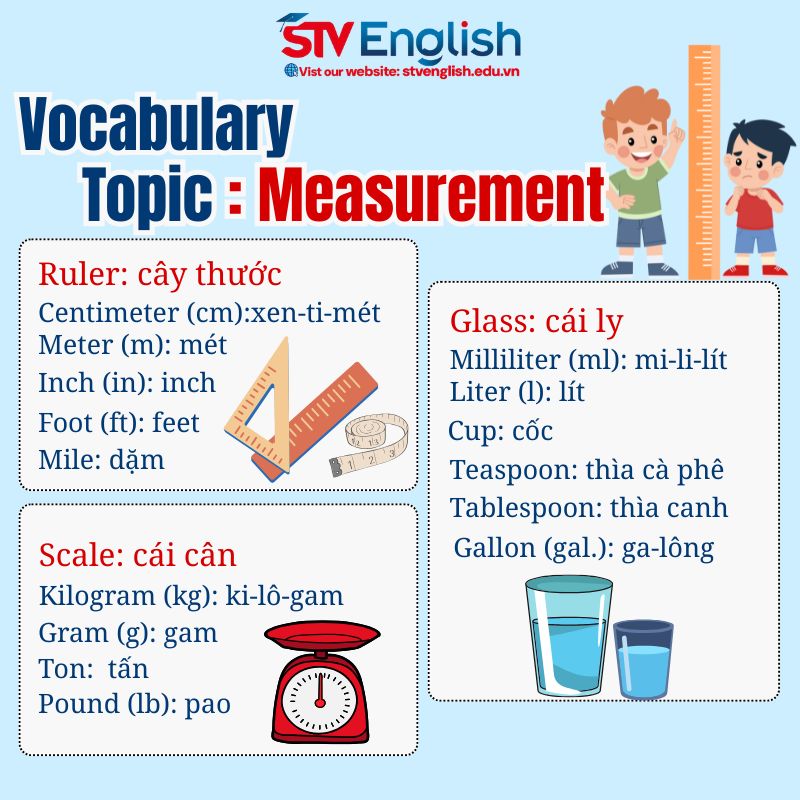 STV English
Vist our website: stvenglish.edu.vn

Vocabulary
Topic : Measurement

Ruler: cây thước
Centimeter (cm):xen-ti-mét
Meter (m): mét
Inch (in): inch
Foot (ft): feet
Mile: dặm

1 2 3

Scale: cái cân
Kilogram (kg): ki-lô-gam
Gram (g): gam
Ton: tấn
Pound (lb): pao

Glass: cái ly
Milliliter (ml): mi-li-lít
Liter (l): lít
Cup: cốc
Teaspoon: thìa cà phê
Tablespoon: thìa canh
Gallon (gal.): ga-lông